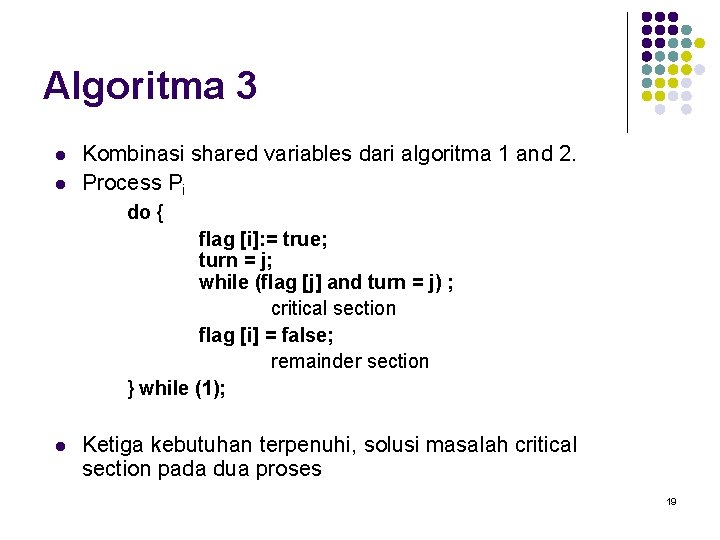 Algoritma 3

- Kombinasi shared variables dari algoritma 1 and 2.
- Process $P_i$

do {
flag [i]:= true;
turn = j;
while (flag [j] and turn = j) ;
critical section
flag [i] = false;
remainder section
} while (1);

- Ketiga kebutuhan terpenuhi, solusi masalah critical section pada dua proses

19